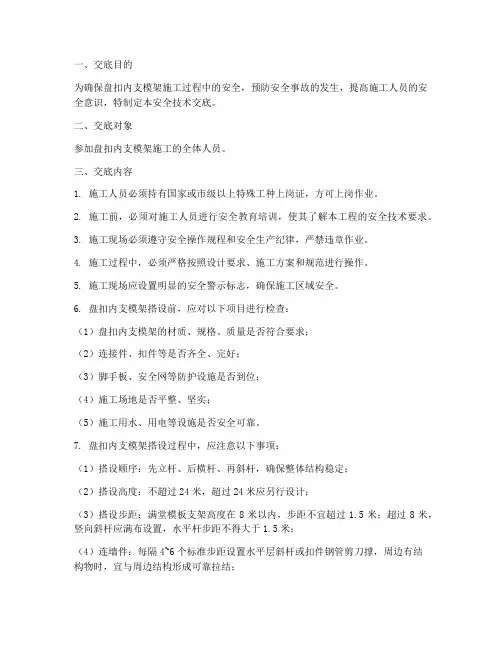 一、交底目的

为确保盘扣内支模架施工过程中的安全，预防安全事故的发生，提高施工人员的安全意识，特制定本安全技术交底。

二、交底对象

参加盘扣内支模架施工的全体人员。

三、交底内容

1. 施工人员必须持有国家或市级以上特殊工种上岗证，方可上岗作业。

2. 施工前，必须对施工人员进行安全教育培训，使其了解本工程的安全技术要求。

3. 施工现场必须遵守安全操作规程和安全生产纪律，严禁违章作业。

4. 施工过程中，必须严格按照设计要求、施工方案和规范进行操作。

5. 施工现场应设置明显的安全警示标志，确保施工区域安全。

6. 盘扣内支模架搭设前，应对以下项目进行检查：

（1）盘扣内支模架的材质、规格、质量是否符合要求；

（2）连接件、扣件等是否齐全、完好；

（3）脚手板、安全网等防护设施是否到位；

（4）施工场地是否平整、坚实；

（5）施工用水、用电等设施是否安全可靠。

7. 盘扣内支模架搭设过程中，应注意以下事项：

（1）搭设顺序：先立杆、后横杆、再斜杆，确保整体结构稳定；

（2）搭设高度：不超过 24 米，超过 24 米应另行设计；

（3）搭设步距：满堂模板支架高度在 8 米以内，步距不宜超过 1.5 米；超过 8 米，竖向斜杆应满布设置，水平杆步距不得大于 1.5 米；

（4）连墙件：每隔 4~6 个标准步距设置水平层斜杆或扣件钢管剪刀撑，周边有结构物时，宜与周边结构形成可靠拉结；